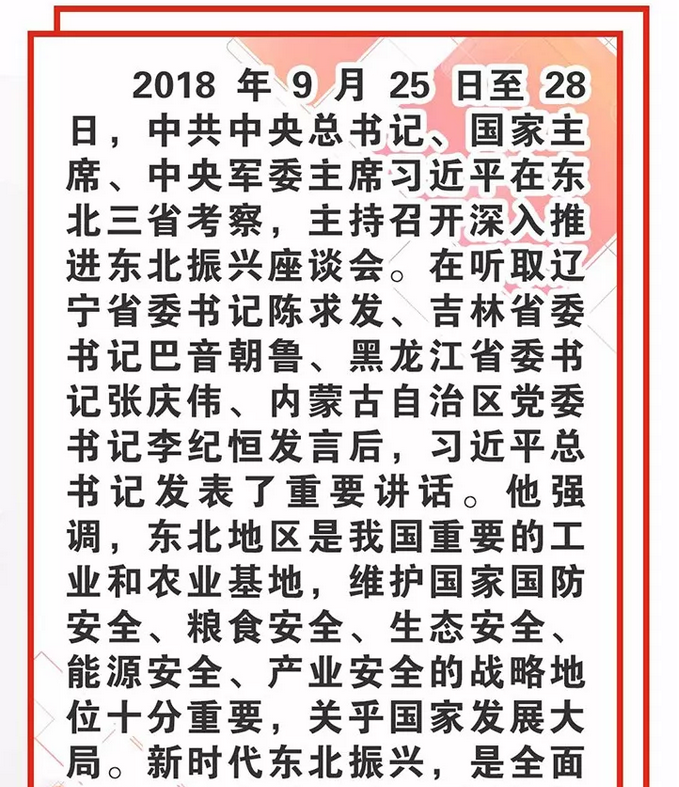 2018年9月25日至28日，中共中央总书记、国家主席、中央军委主席习近平在东北三省考察，主持召开深入推进东北振兴座谈会。在听取辽宁省委书记陈求发、吉林省委书记巴音朝鲁、黑龙江省委书记张庆伟、内蒙古自治区党委书记李纪恒发言后，习近平总书记发表了重要讲话。他强调，东北地区是我国重要的工业和农业基地，维护国家国防安全、粮食安全、生态安全、能源安全、产业安全的战略地位十分重要，关乎国家发展大局。新时代东北振兴，是全面